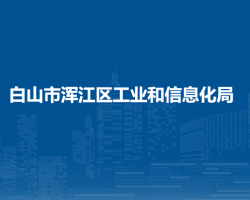 白山市浑江区工业和信息化局